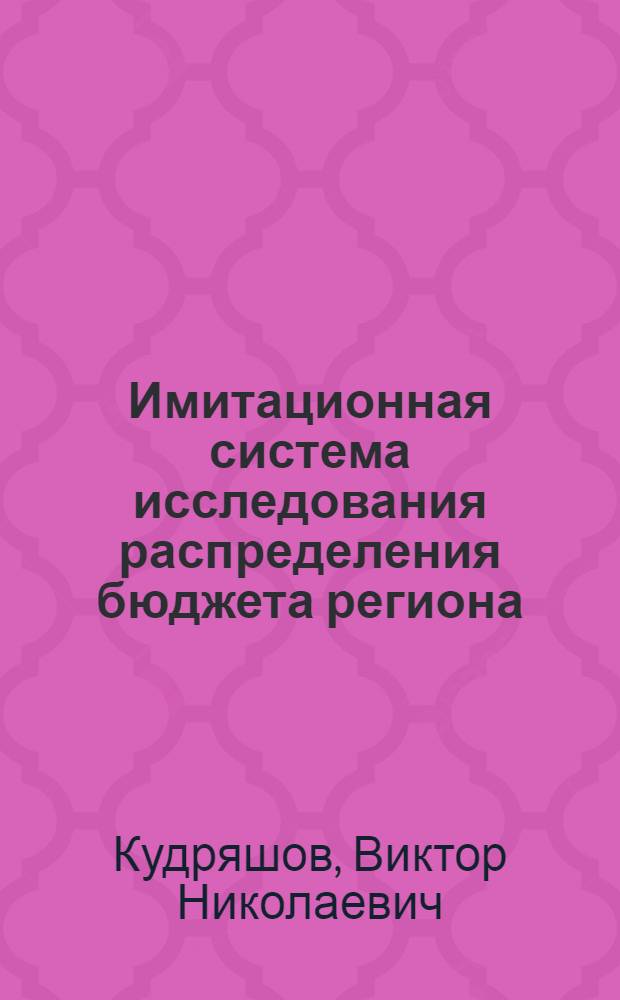 Имитационная система исследования распределения бюджета региона

Кудряшов, Виктор Николаевич